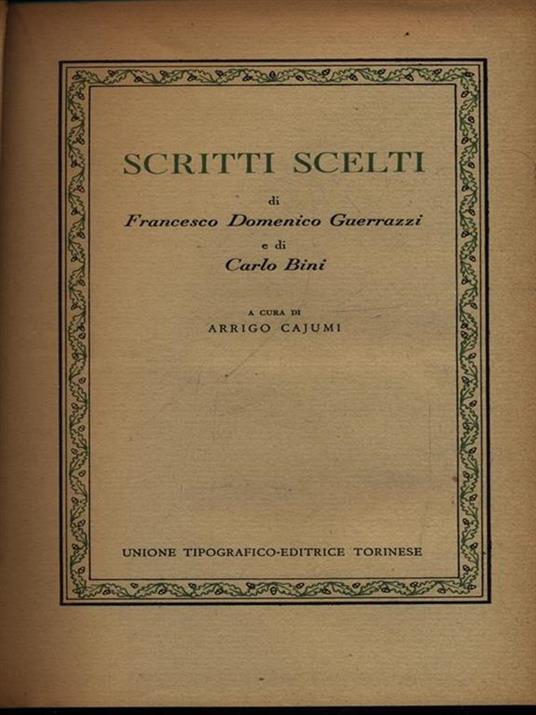 SCRITTI SCELTI

di

Francesco Domenico Guerrazzi

e di

Carlo Bini

A CURA DI

ARRIGO CAJUMI

UNIONE TIPOGRAFICO-EDITRICE TORINESE